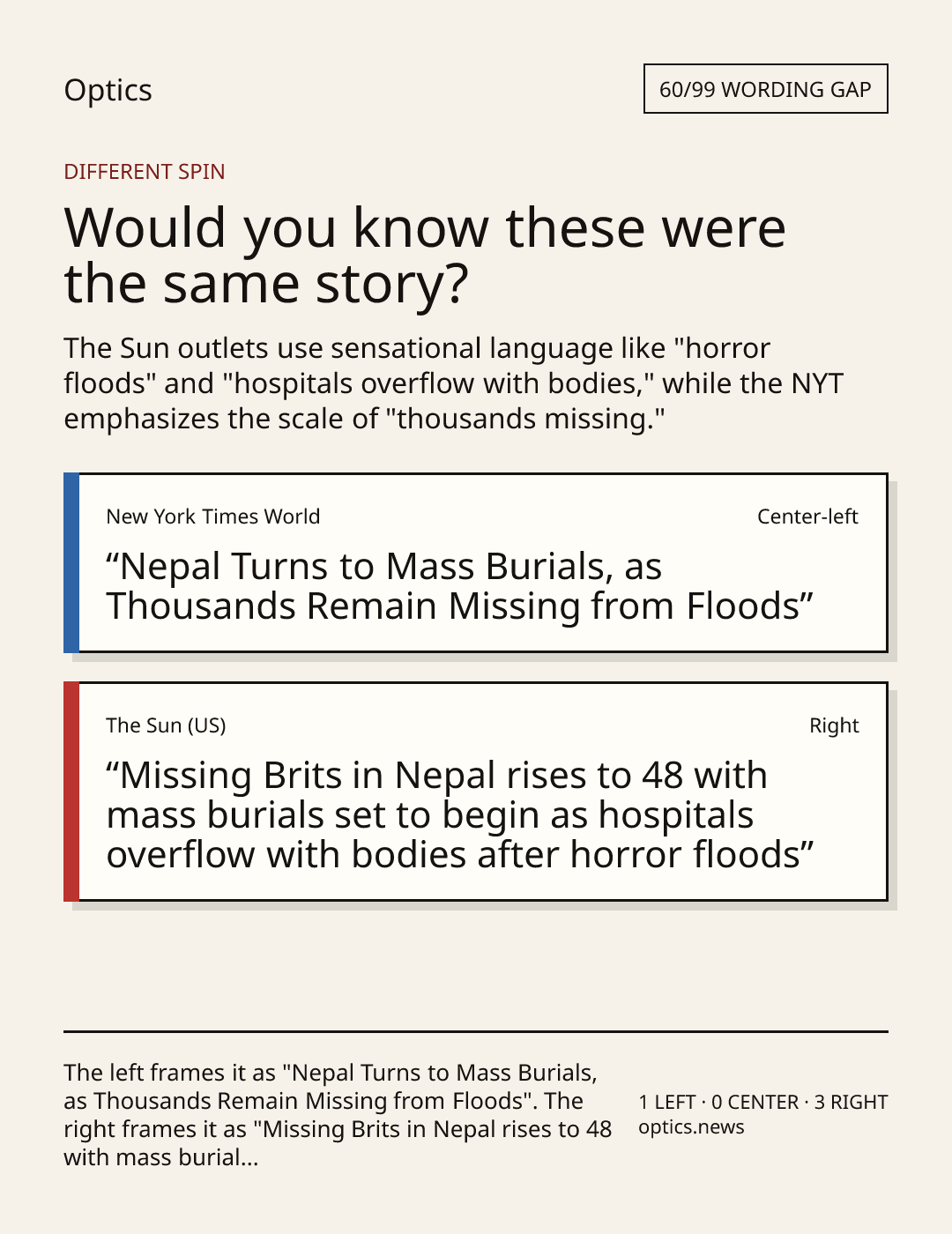 Optics

60/99 WORDING GAP

DIFFERENT SPIN

Would you know these were the same story?

The Sun outlets use sensational language like "horror floods" and "hospitals overflow with bodies," while the NYT emphasizes the scale of "thousands missing."

New York Times World

Center-left

“Nepal Turns to Mass Burials, as Thousands Remain Missing from Floods”

The Sun (US)

Right

“Missing Brits in Nepal rises to 48 with mass burials set to begin as hospitals overflow with bodies after horror floods”

The left frames it as "Nepal Turns to Mass Burials, as Thousands Remain Missing from Floods". The right frames it as "Missing Brits in Nepal rises to 48 with mass burial...

1 LEFT · 0 CENTER · 3 RIGHT
optics.news